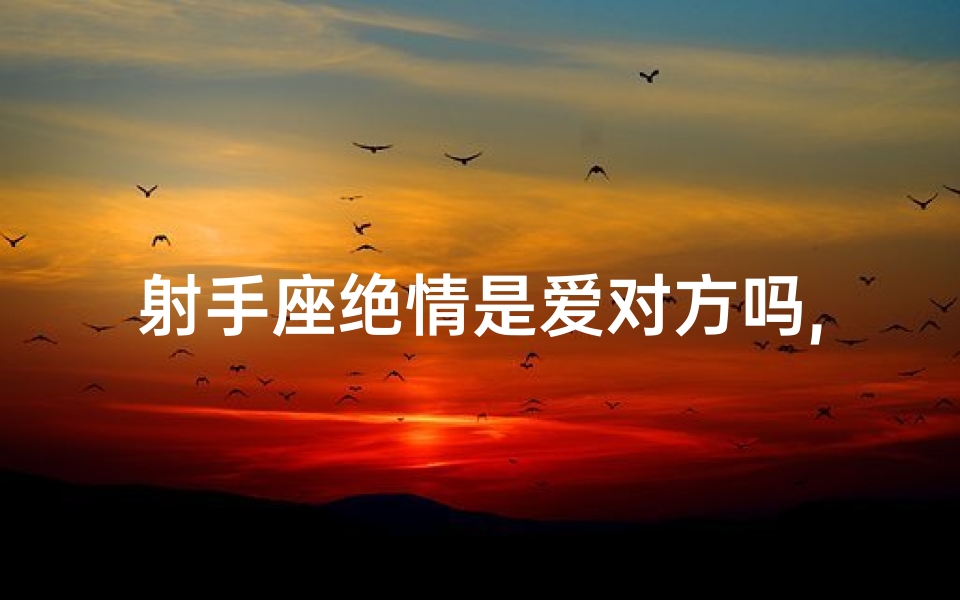 射手座绝情是爱对方吗，